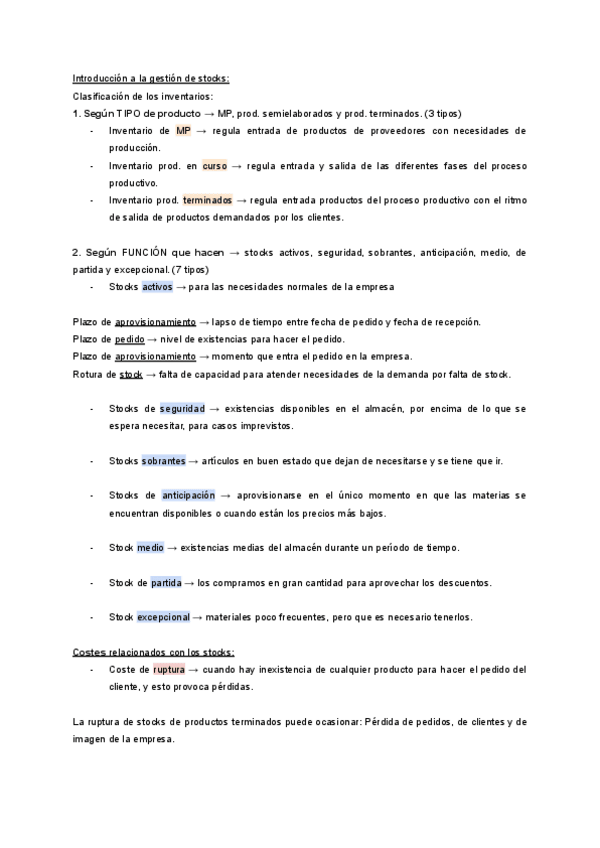 Introducción a la gestión de stocks:
Clasificación de los inventarios:
1. Según TIPO de producto → MP, prod. semielaborados y prod. terminados. (3 tipos)

- Inventario de MP → regula entrada de productos de proveedores con necesidades de producción.
- Inventario prod. en curso → regula entrada y salida de las diferentes fases del proceso productivo.
- Inventario prod. terminados → regula entrada productos del proceso productivo con el ritmo de salida de productos demandados por los clientes.

2. Según FUNCIÓN que hacen → stocks activos, seguridad, sobrantes, anticipación, medio, de partida y excepcional. (7 tipos)

- Stocks activos → para las necesidades normales de la empresa

Plazo de aprovisionamiento → lapso de tiempo entre fecha de pedido y fecha de recepción.
Plazo de pedido → nivel de existencias para hacer el pedido.
Plazo de aprovisionamiento → momento que entra el pedido en la empresa.
Rotura de stock → falta de capacidad para atender necesidades de la demanda por falta de stock.

- Stocks de seguridad → existencias disponibles en el almacén, por encima de lo que se espera necesitar, para casos imprevistos.

- Stocks sobrantes → artículos en buen estado que dejan de necesitarse y se tiene que ir.

- Stocks de anticipación → aprovisionarse en el único momento en que las materias se encuentran disponibles o cuando están los precios más bajos.

- Stock medio → existencias medias del almacén durante un período de tiempo.

- Stock de partida → los compramos en gran cantidad para aprovechar los descuentos.

- Stock excepcional → materiales poco frecuentes, pero que es necesario tenerlos.

Costes relacionados con los stocks:

- Coste de ruptura → cuando hay inexistencia de cualquier producto para hacer el pedido del cliente, y esto provoca pérdidas.

La ruptura de stocks de productos terminados puede ocasionar: Pérdida de pedidos, de clientes y de imagen de la empresa.